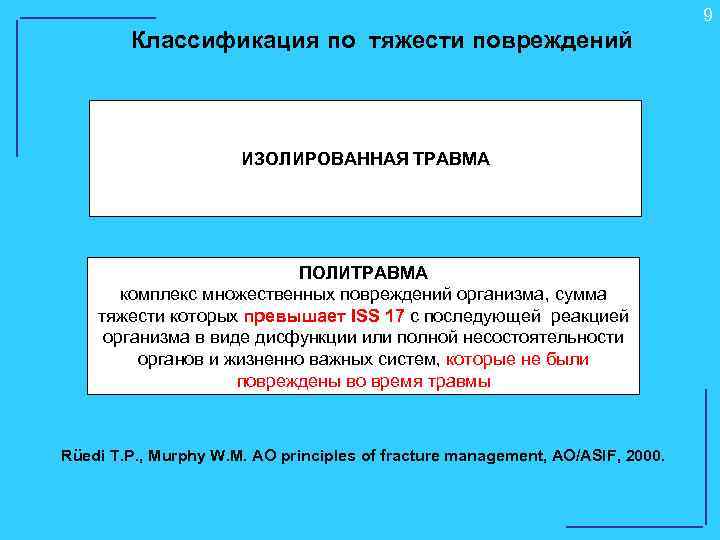 9

Классификация по тяжести повреждений

ИЗОЛИРОВАННАЯ ТРАВМА

ПОЛИТРАВМА
комплекс множественных повреждений организма, сумма тяжести которых превышает ISS 17 с последующей реакцией организма в виде дисфункции или полной несостоятельности органов и жизненно важных систем, которые не были повреждены во время травмы

Rüedi T.P., Murphy W.M. AO principles of fracture management, AO/ASIF, 2000.